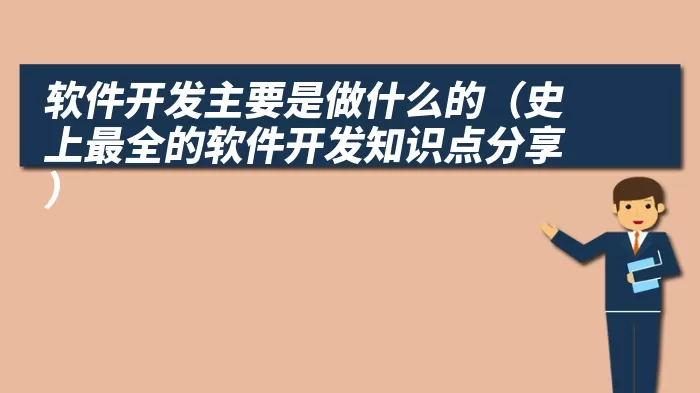 软件开发主要是做什么的（史上最全的软件开发知识点分享）